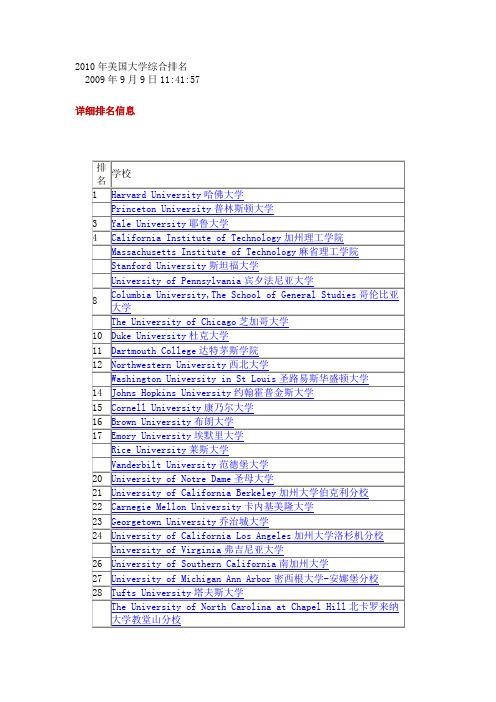 2010 年美国大学综合排名
2009 年 9 月 9 日 11:41:57

详细排名信息

| 排名 | 学校 |
|---|---|
| 1 | Harvard University 哈佛大学 |
| | Princeton University 普林斯顿大学 |
| 3 | Yale University 耶鲁大学 |
| 4 | California Institute of Technology 加州理工学院 |
| | Massachusetts Institute of Technology 麻省理工学院 |
| | Stanford University 斯坦福大学 |
| | University of Pennsylvania 宾夕法尼亚大学 |
| 8 | Columbia University,The School of General Studies 哥伦比亚大学 |
| | The University of Chicago 芝加哥大学 |
| 10 | Duke University 杜克大学 |
| 11 | Dartmouth College 达特茅斯学院 |
| 12 | Northwestern University 西北大学 |
| | Washington University in St Louis 圣路易斯华盛顿大学 |
| 14 | Johns Hopkins University 约翰霍普金斯大学 |
| 15 | Cornell University 康乃尔大学 |
| 16 | Brown University 布朗大学 |
| 17 | Emory University 埃默里大学 |
| | Rice University 莱斯大学 |
| | Vanderbilt University 范德堡大学 |
| 20 | University of Notre Dame 圣母大学 |
| 21 | University of California Berkeley 加州大学伯克利分校 |
| 22 | Carnegie Mellon University 卡内基美隆大学 |
| 23 | Georgetown University 乔治城大学 |
| 24 | University of California Los Angeles 加州大学洛杉机分校 |
| | University of Virginia 弗吉尼亚大学 |
| 26 | University of Southern California 南加州大学 |
| 27 | University of Michigan Ann Arbor 密西根大学-安娜堡分校 |
| 28 | Tufts University 塔夫斯大学 |
| | The University of North Carolina at Chapel Hill 北卡罗来纳大学教堂山分校 |